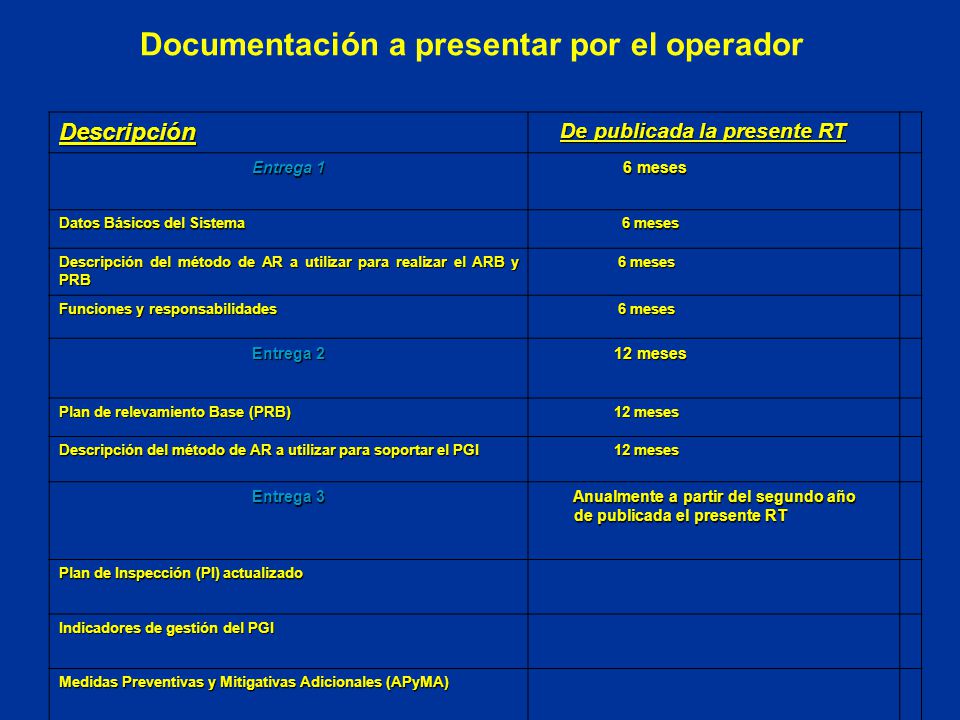 Documentación a presentar por el operador

| Descripción | De publicada la presente RT | |
|---|---|---|
| Entrega 1 | 6 meses | |
| Datos Básicos del Sistema | 6 meses | |
| Descripción del método de AR a utilizar para realizar el ARB y PRB | 6 meses | |
| Funciones y responsabilidades | 6 meses | |
| Entrega 2 | 12 meses | |
| Plan de relevamiento Base (PRB) | 12 meses | |
| Descripción del método de AR a utilizar para soportar el PGI | 12 meses | |
| Entrega 3 | Anualmente a partir del segundo año de publicada el presente RT | |
| Plan de Inspección (PI) actualizado | | |
| Indicadores de gestión del PGI | | |
| Medidas Preventivas y Mitigativas Adicionales (APyMA) | | |